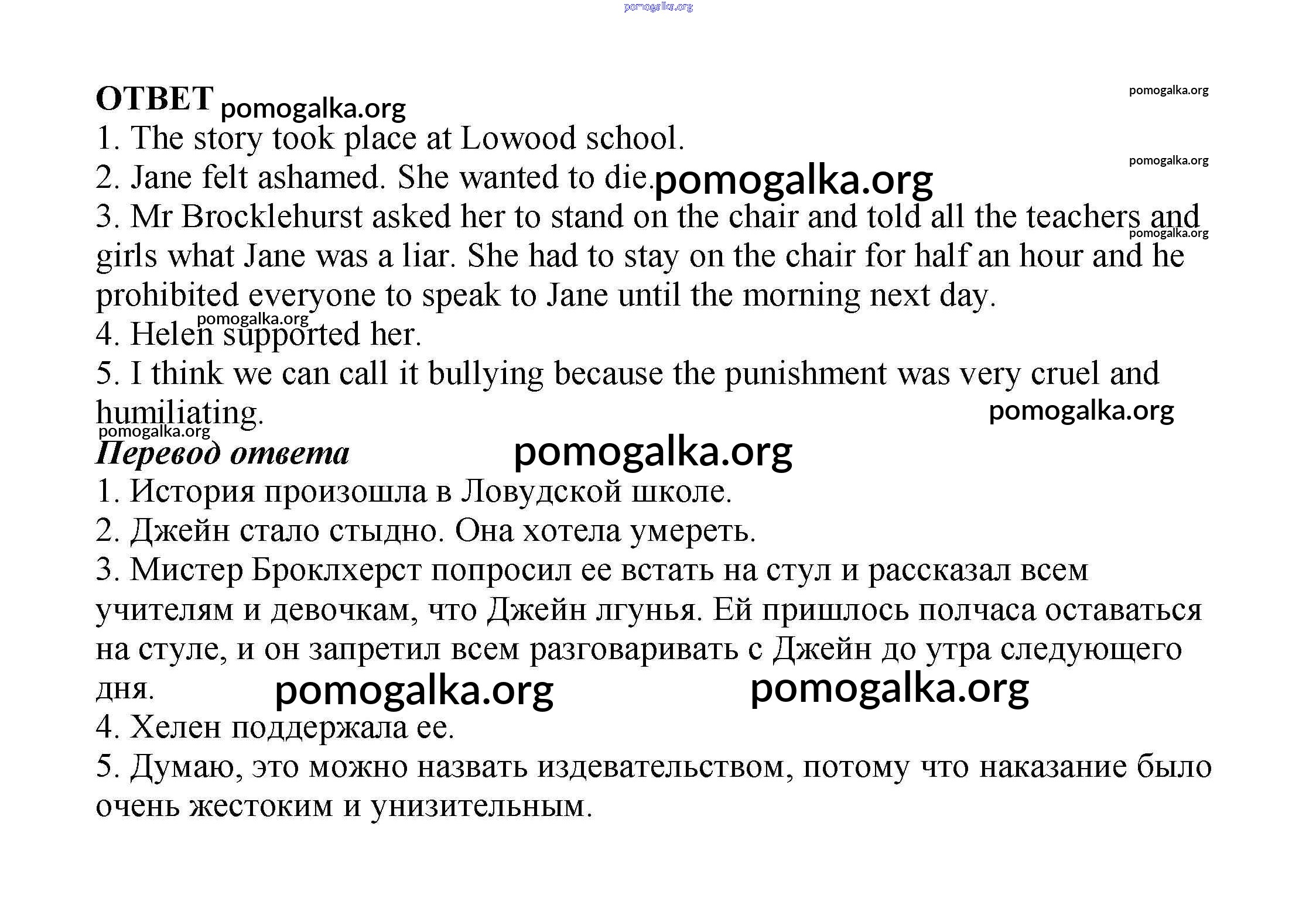 pomogalka.org

ОТВЕТ pomogalka.org

pomogalka.org

1. The story took place at Lowood school.

pomogalka.org

2. Jane felt ashamed. She wanted to die. pomogalka.org

3. Mr Brocklehurst asked her to stand on the chair and told all the teachers and girls what Jane was a liar. She had to stay on the chair for half an hour and he prohibited everyone to speak to Jane until the morning next day.

pomogalka.org

pomogalka.org

4. Helen supported her.

5. I think we can call it bullying because the punishment was very cruel and humiliating.

pomogalka.org

pomogalka.org

Перевод ответа pomogalka.org

1. История произошла в Ловудской школе.

2. Джейн стало стыдно. Она хотела умереть.

3. Мистер Броклхерст попросил ее встать на стул и рассказал всем учителям и девочкам, что Джейн лгунья. Ей пришлось полчаса оставаться на стуле, и он запретил всем разговаривать с Джейн до утра следующего дня.

pomogalka.org pomogalka.org

4. Хелен поддержала ее.

5. Думаю, это можно назвать издевательством, потому что наказание было очень жестоким и унизительным.